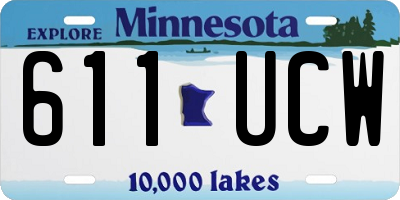 EXPLORE Minnesota

611 UCW

10,000 lakes